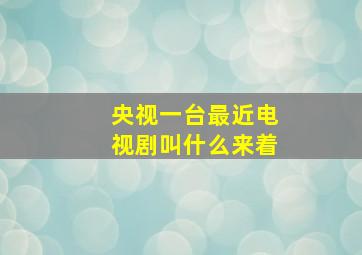 央视一台最近电视剧叫什么来着